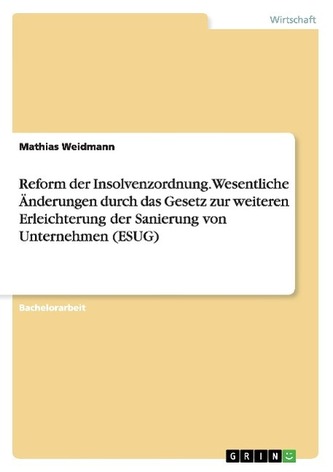 Wirtschaft

Mathias Weidmann

Reform der Insolvenzordnung. Wesentliche Änderungen durch das Gesetz zur weiteren Erleichterung der Sanierung von Unternehmen (ESUG)

Bachelorarbeit

GRIN